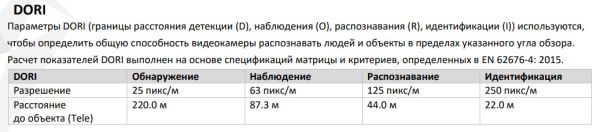 DORI

Параметры DORI (границы расстояния детекции (D), наблюдения (O), распознавания (R), идентификации (I)) используются, чтобы определить общую способность видеокамеры распознавать людей и объекты в пределах указанного угла обзора. Расчет показателей DORI выполнен на основе спецификаций матрицы и критериев, определенных в EN 62676-4: 2015.

| DORI | Обнаружение | Наблюдение | Распознавание | Идентификация |
|---|---|---|---|---|
| Разрешение | 25 пикс/м | 63 пикс/м | 125 пикс/м | 250 пикс/м |
| Расстояние до объекта (Tele) | 220.0 м | 87.3 м | 44.0 м | 22.0 м |